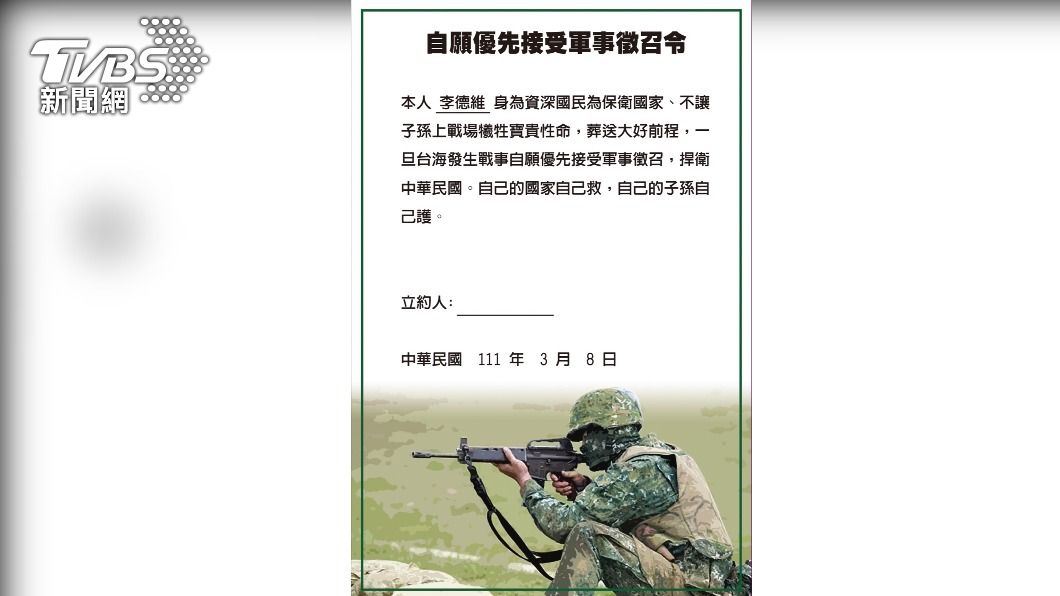 TVBS 新聞網

自願優先接受軍事徵召令

本人 李德維 身為資深國民為保衛國家、不讓子孫上戰場犧牲寶貴性命，葬送大好前程，一旦台海發生戰事自願優先接受軍事徵召，捍衛中華民國。自己的國家自己救，自己的子孫自己護。

立約人：

中華民國 111 年 3 月 8 日